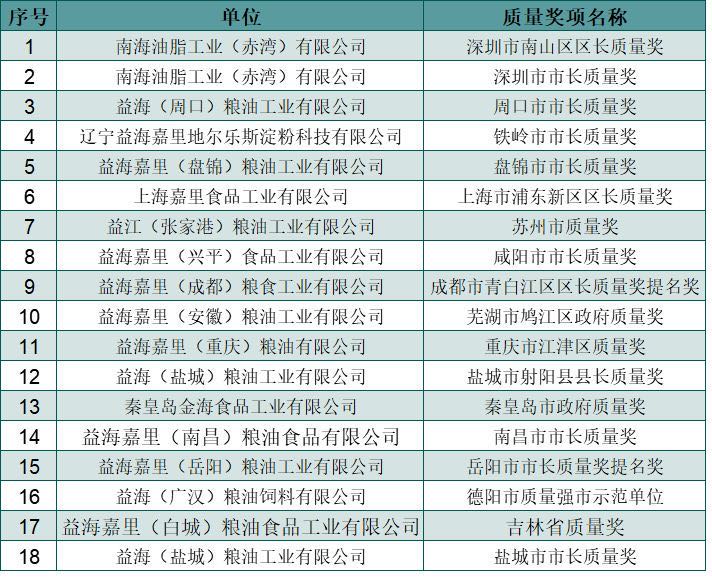 | 序号 | 单位 | 质量奖项名称 |
|---|---|---|
| 1 | 南海油脂工业（赤湾）有限公司 | 深圳市南山区区长质量奖 |
| 2 | 南海油脂工业（赤湾）有限公司 | 深圳市市长质量奖 |
| 3 | 益海（周口）粮油工业有限公司 | 周口市市长质量奖 |
| 4 | 辽宁益海嘉里地尔乐斯淀粉科技有限公司 | 铁岭市市长质量奖 |
| 5 | 益海嘉里（盘锦）粮油工业有限公司 | 盘锦市市长质量奖 |
| 6 | 上海嘉里食品工业有限公司 | 上海市浦东新区区长质量奖 |
| 7 | 益江（张家港）粮油工业有限公司 | 苏州市质量奖 |
| 8 | 益海嘉里（兴平）食品工业有限公司 | 咸阳市市长质量奖 |
| 9 | 益海嘉里（成都）粮食工业有限公司 | 成都市青白江区区长质量奖提名奖 |
| 10 | 益海嘉里（安徽）粮油工业有限公司 | 芜湖市鸠江区政府质量奖 |
| 11 | 益海嘉里（重庆）粮油有限公司 | 重庆市江津区质量奖 |
| 12 | 益海（盐城）粮油工业有限公司 | 盐城市射阳县县长质量奖 |
| 13 | 秦皇岛金海食品工业有限公司 | 秦皇岛市政府质量奖 |
| 14 | 益海嘉里（南昌）粮油食品有限公司 | 南昌市市长质量奖 |
| 15 | 益海嘉里（岳阳）粮油工业有限公司 | 岳阳市市长质量奖提名奖 |
| 16 | 益海（广汉）粮油饲料有限公司 | 德阳市质量强市示范单位 |
| 17 | 益海嘉里（白城）粮油食品工业有限公司 | 吉林省质量奖 |
| 18 | 益海（盐城）粮油工业有限公司 | 盐城市市长质量奖 |